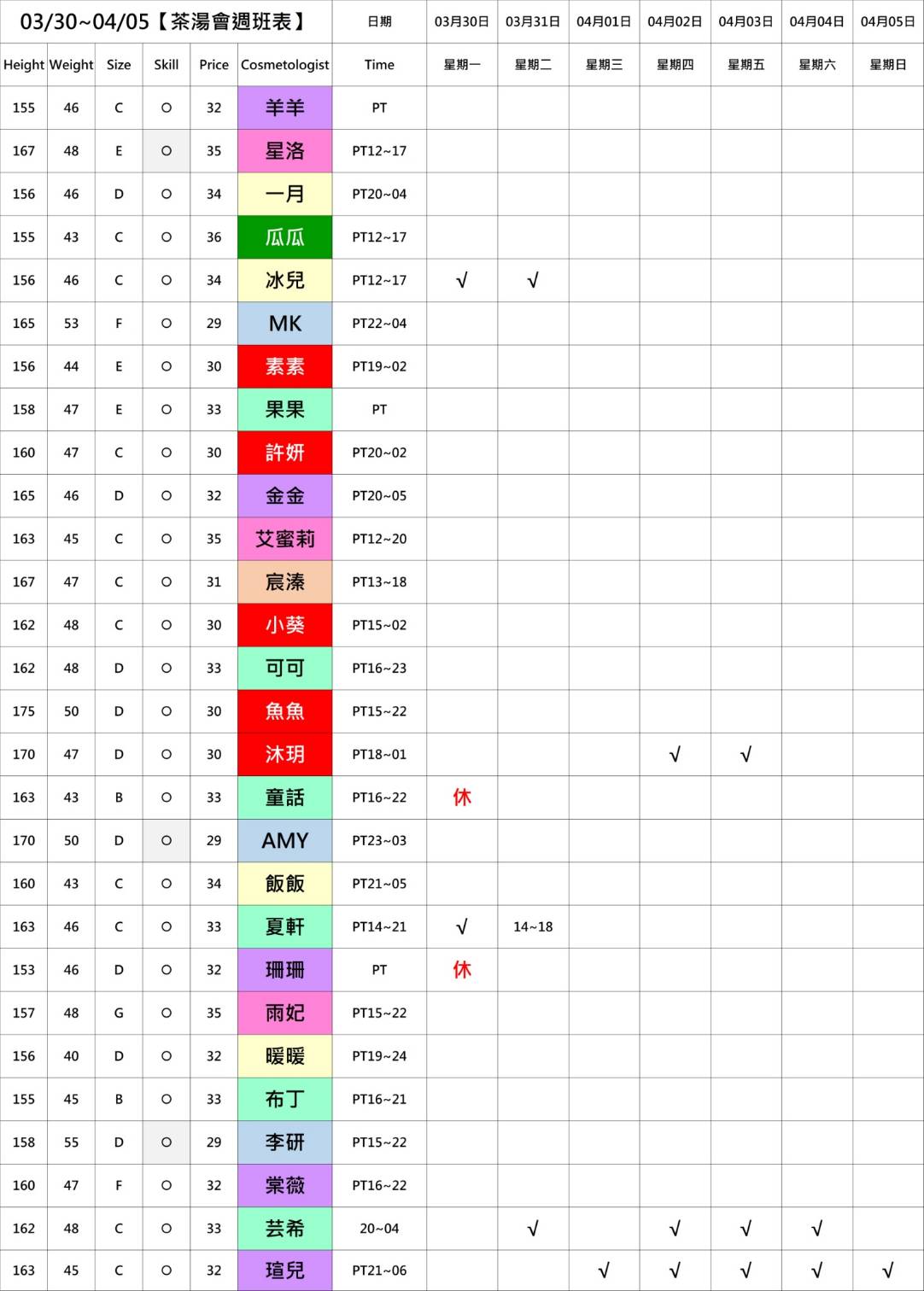 | 03/30~04/05【茶湯會週班表】 | | | | | | 日期 | 03月30日 | 03月31日 | 04月01日 | 04月02日 | 04月03日 | 04月04日 | 04月05日 |
|---|---|---|---|---|---|---|---|---|---|---|---|---|---|
| Height | Weight | Size | Skill | Price | Cosmetologist | Time | 星期一 | 星期二 | 星期三 | 星期四 | 星期五 | 星期六 | 星期日 |
| 155 | 46 | C | ○ | 32 | 羊羊 | PT | | | | | | | |
| 167 | 48 | E | ○ | 35 | 星洛 | PT12~17 | | | | | | | |
| 156 | 46 | D | ○ | 34 | 一月 | PT20~04 | | | | | | | |
| 155 | 43 | C | ○ | 36 | 瓜瓜 | PT12~17 | | | | | | | |
| 156 | 46 | C | ○ | 34 | 冰兒 | PT12~17 | √ | √ | | | | | |
| 165 | 53 | F | ○ | 29 | MK | PT22~04 | | | | | | | |
| 156 | 44 | E | ○ | 30 | 素素 | PT19~02 | | | | | | | |
| 158 | 47 | E | ○ | 33 | 果果 | PT | | | | | | | |
| 160 | 47 | C | ○ | 30 | 許妍 | PT20~02 | | | | | | | |
| 165 | 46 | D | ○ | 32 | 金金 | PT20~05 | | | | | | | |
| 163 | 45 | C | ○ | 35 | 艾蜜莉 | PT12~20 | | | | | | | |
| 167 | 47 | C | ○ | 31 | 宸溱 | PT13~18 | | | | | | | |
| 162 | 48 | C | ○ | 30 | 小葵 | PT15~02 | | | | | | | |
| 162 | 48 | D | ○ | 33 | 可可 | PT16~23 | | | | | | | |
| 175 | 50 | D | ○ | 30 | 魚魚 | PT15~22 | | | | | | | |
| 170 | 47 | D | ○ | 30 | 沐玥 | PT18~01 | | | | √ | √ | | |
| 163 | 43 | B | ○ | 33 | 童話 | PT16~22 | 休 | | | | | | |
| 170 | 50 | D | ○ | 29 | AMY | PT23~03 | | | | | | | |
| 160 | 43 | C | ○ | 34 | 飯飯 | PT21~05 | | | | | | | |
| 163 | 46 | C | ○ | 33 | 夏軒 | PT14~21 | √ | 14~18 | | | | | |
| 153 | 46 | D | ○ | 32 | 珊珊 | PT | 休 | | | | | | |
| 157 | 48 | G | ○ | 35 | 雨妃 | PT15~22 | | | | | | | |
| 156 | 40 | D | ○ | 32 | 暖暖 | PT19~24 | | | | | | | |
| 155 | 45 | B | ○ | 33 | 布丁 | PT16~21 | | | | | | | |
| 158 | 55 | D | ○ | 29 | 李研 | PT15~22 | | | | | | | |
| 160 | 47 | F | ○ | 32 | 棠薇 | PT16~22 | | | | | | | |
| 162 | 48 | C | ○ | 33 | 芸希 | 20~04 | | √ | | √ | √ | √ | |
| 163 | 45 | C | ○ | 32 | 瑄兒 | PT21~06 | | | √ | √ | √ | √ | √ |